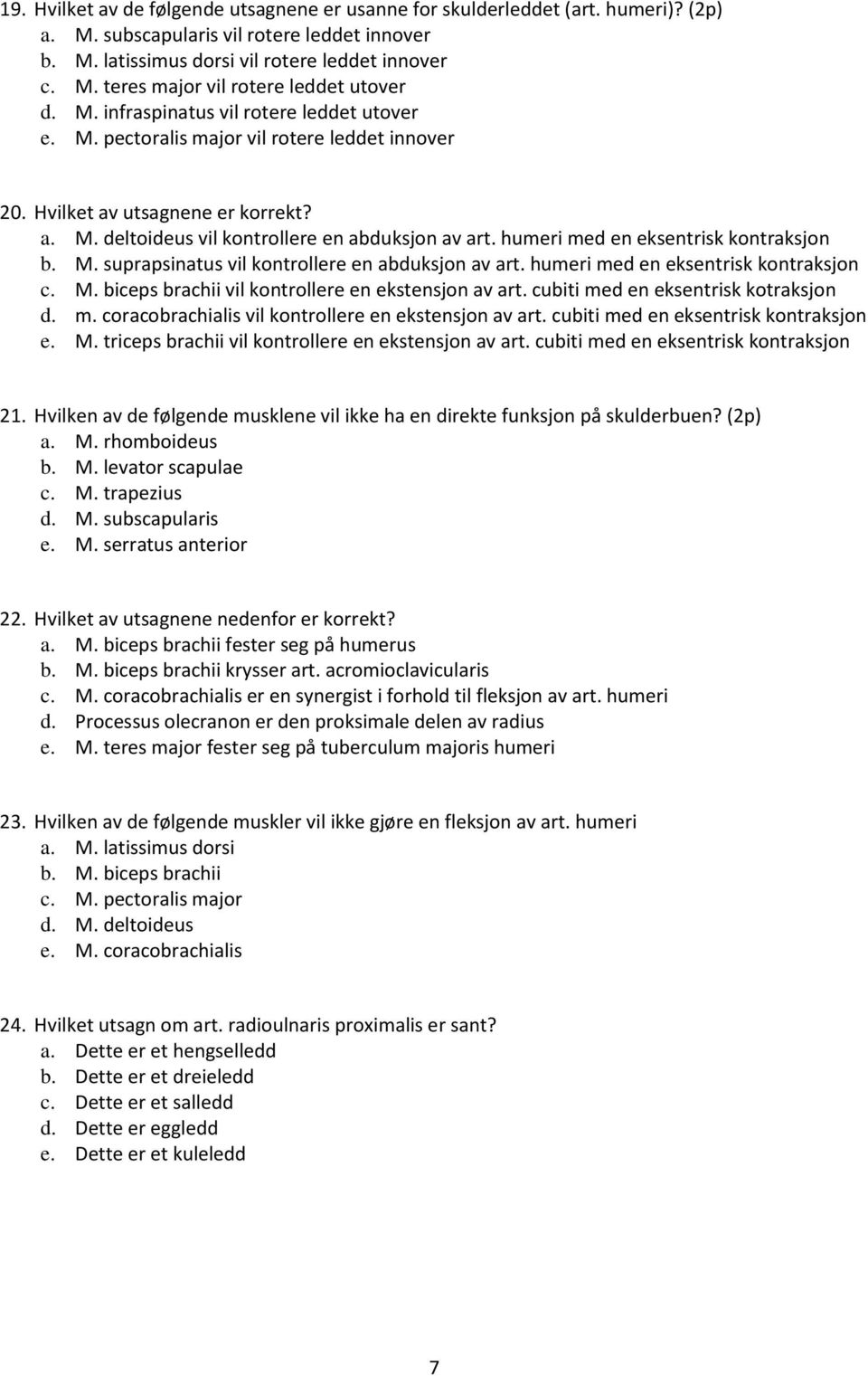 19. Hvilket av de følgende utsagnene er usanne for skulderleddet (art. humeri)? (2p)
a. M. subscapularis vil rotere leddet innover
b. M. latissimus dorsi vil rotere leddet innover
c. M. teres major vil rotere leddet utover
d. M. infraspinatus vil rotere leddet utover
e. M. pectoralis major vil rotere leddet innover

20. Hvilket av utsagnene er korrekt?
a. M. deltoideus vil kontrollere en abduksjon av art. humeri med en eksentrisk kontraksjon
b. M. suprapsinatus vil kontrollere en abduksjon av art. humeri med en eksentrisk kontraksjon
c. M. biceps brachii vil kontrollere en ekstensjon av art. cubiti med en eksentrisk kotraksjon
d. m. coracobrachialis vil kontrollere en ekstensjon av art. cubiti med en eksentrisk kontraksjon
e. M. triceps brachii vil kontrollere en ekstensjon av art. cubiti med en eksentrisk kontraksjon

21. Hvilken av de følgende musklene vil ikke ha en direkte funksjon på skulderbuen? (2p)
a. M. rhomboideus
b. M. levator scapulae
c. M. trapezius
d. M. subscapularis
e. M. serratus anterior

22. Hvilket av utsagnene nedenfor er korrekt?
a. M. biceps brachii fester seg på humerus
b. M. biceps brachii krysser art. acromioclavicularis
c. M. coracobrachialis er en synergist i forhold til fleksjon av art. humeri
d. Processus olecranon er den proksimale delen av radius
e. M. teres major fester seg på tuberculum majoris humeri

23. Hvilken av de følgende muskler vil ikke gjøre en fleksjon av art. humeri
a. M. latissimus dorsi
b. M. biceps brachii
c. M. pectoralis major
d. M. deltoideus
e. M. coracobrachialis

24. Hvilket utsagn om art. radioulnaris proximalis er sant?
a. Dette er et hengselledd
b. Dette er et dreieledd
c. Dette er et salledd
d. Dette er eggledd
e. Dette er et kuleledd

7